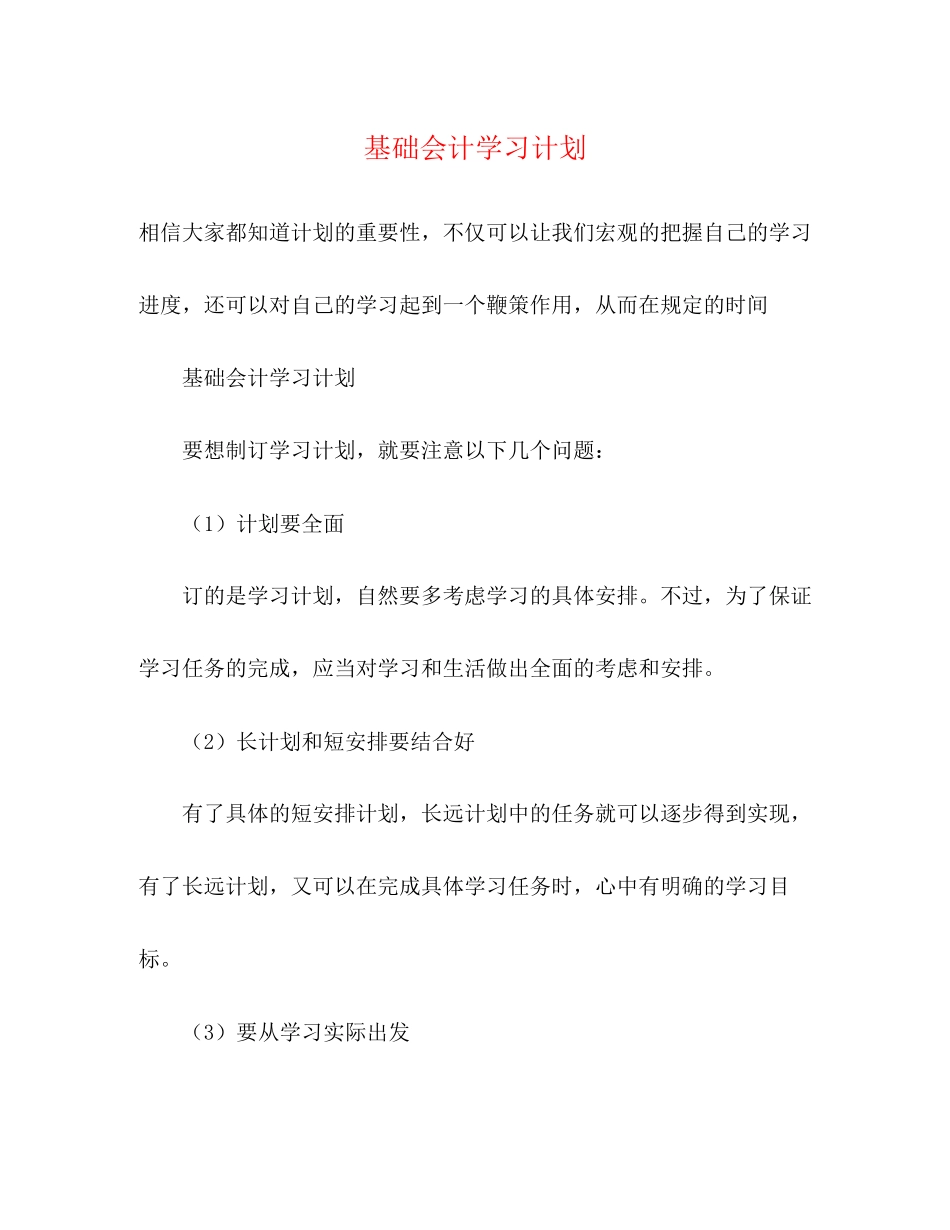 基础会计学习计划

相信大家都知道计划的重要性，不仅可以让我们宏观的把握自己的学习进度，还可以对自己的学习起到一个鞭策作用，从而在规定的时间

基础会计学习计划

要想制订学习计划，就要注意以下几个问题：

（1）计划要全面

订的是学习计划，自然要多考虑学习的具体安排。不过，为了保证学习任务的完成，应当对学习和生活做出全面的考虑和安排。

（2）长计划和短安排要结合好

有了具体的短安排计划，长远计划中的任务就可以逐步得到实现，有了长远计划，又可以在完成具体学习任务时，心中有明确的学习目标。

（3）要从学习实际出发